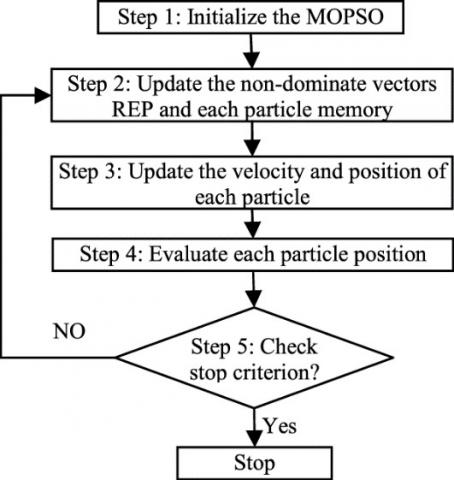 Step 1: Initialize the MOPSO

Step 2: Update the non-dominate vectors REP and each particle memory

Step 3: Update the velocity and position of each particle

Step 4: Evaluate each particle position

NO

Step 5: Check stop criterion?

Yes

Stop